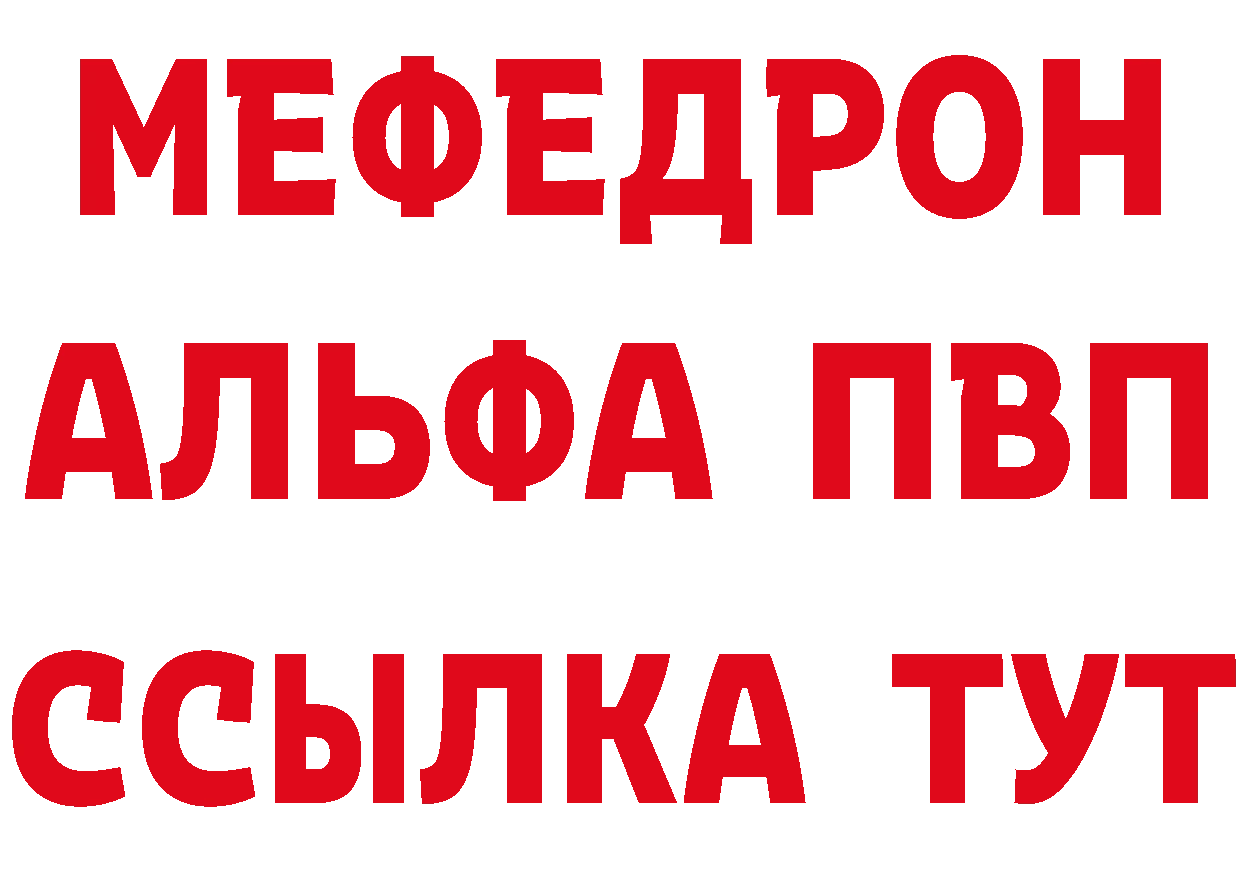 МЕФЕДРОН
АЛЬФА ПВП
ССЫЛКА ТУТ